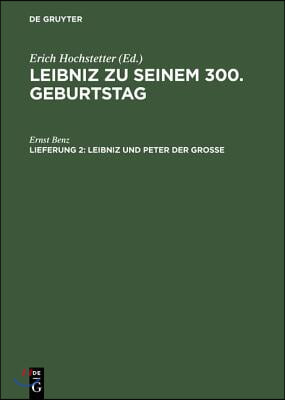 DE GRUYTER

Erich Hochstetter (Ed.)
LEIBNIZ ZU SEINEM 300. GEBURTSTAG

Ernst Benz
LIEFERUNG 2: LEIBNIZ UND PETER DER GROSSE

DE G